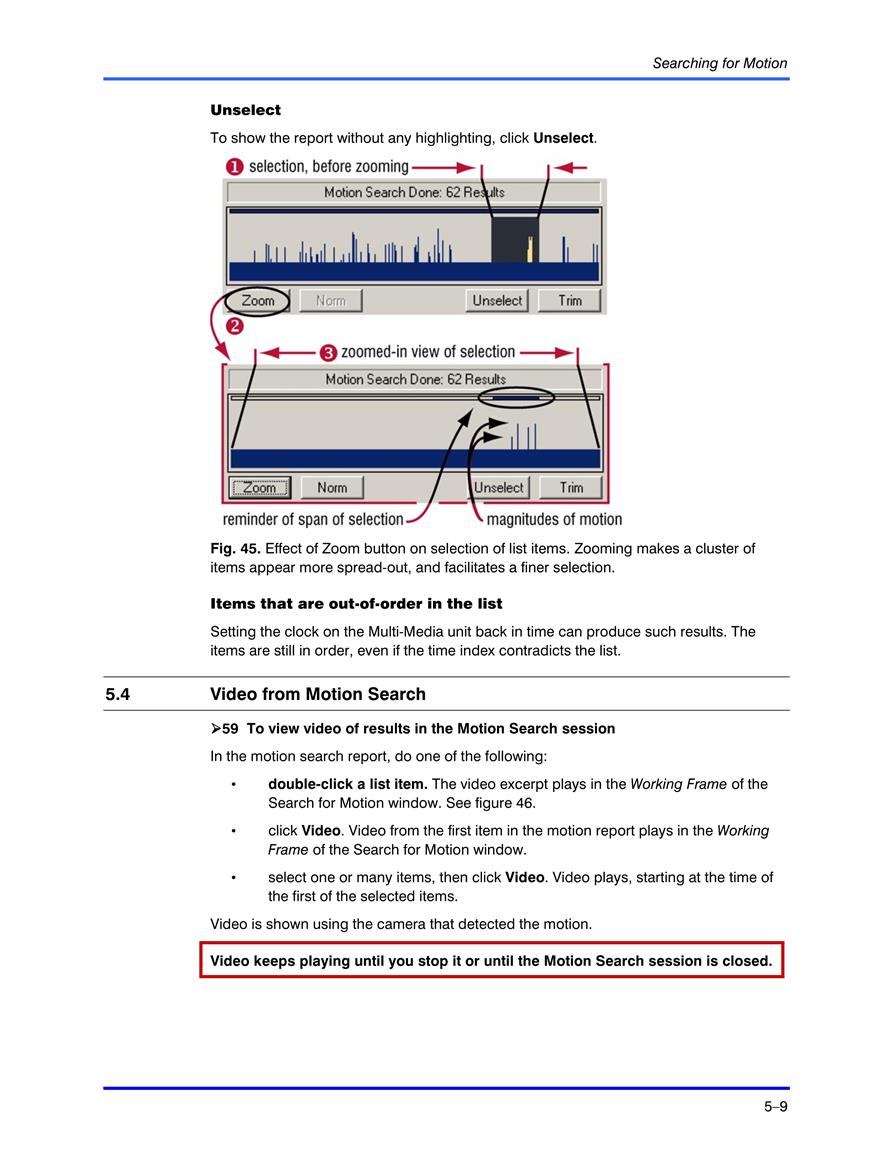 Searching for Motion

Unselect

To show the report without any highlighting, click Unselect.

1 selection, before zooming

Motion Search Done: 62 Results

Zoom Norm Unselect Trim

2

3 zoomed-in view of selection

Motion Search Done: 62 Results

Zoom Norm Unselect Trim

reminder of span of selection

magnitudes of motion

Fig. 45. Effect of Zoom button on selection of list items. Zooming makes a cluster of items appear more spread-out, and facilitates a finer selection.

Items that are out-of-order in the list

Setting the clock on the Multi-Media unit back in time can produce such results. The items are still in order, even if the time index contradicts the list.

5.4 Video from Motion Search

➢59 To view video of results in the Motion Search session

In the motion search report, do one of the following:

• double-click a list item. The video excerpt plays in the Working Frame of the Search for Motion window. See figure 46.

• click Video. Video from the first item in the motion report plays in the Working Frame of the Search for Motion window.

• select one or many items, then click Video. Video plays, starting at the time of the first of the selected items.

Video is shown using the camera that detected the motion.

Video keeps playing until you stop it or until the Motion Search session is closed.

5–9